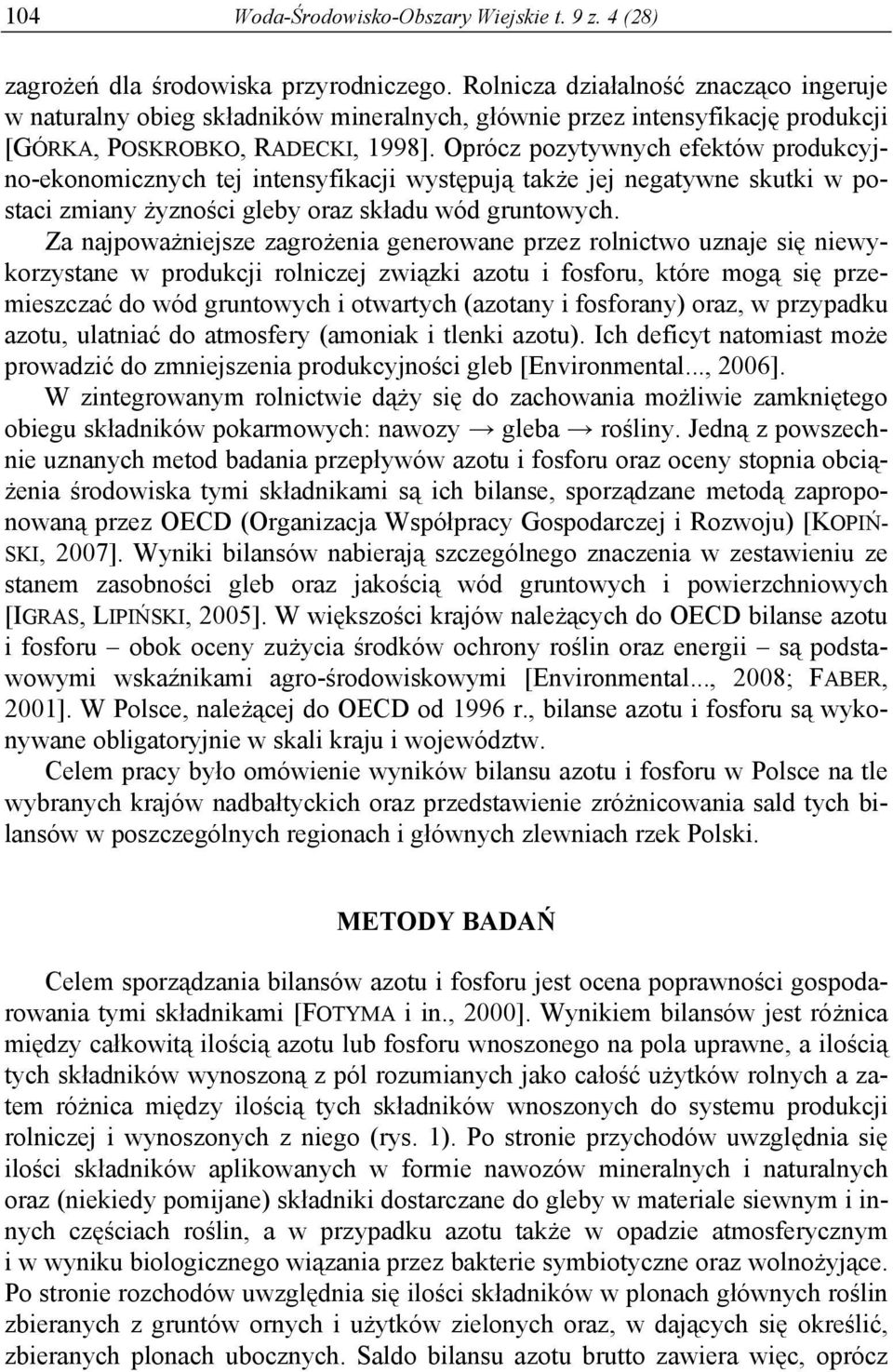 104 Woda-Środowisko-Obszary Wiejskie t. 9 z. 4 (28)

zagrożeń dla środowiska przyrodniczego. Rolnicza działalność znacząco ingeruje w naturalny obieg składników mineralnych, głównie przez intensyfikację produkcji [GÓRKA, POSKROBKO, RADECKI, 1998]. Oprócz pozytywnych efektów produkcyjno-ekonomicznych tej intensyfikacji występują także jej negatywne skutki w postaci zmiany żyzności gleby oraz składu wód gruntowych.

Za najpoważniejsze zagrożenia generowane przez rolnictwo uznaje się niewykorzystane w produkcji rolniczej związki azotu i fosforu, które mogą się przemieszczać do wód gruntowych i otwartych (azotany i fosforany) oraz, w przypadku azotu, ulatniać do atmosfery (amoniak i tlenki azotu). Ich deficyt natomiast może prowadzić do zmniejszenia produkcyjności gleb [Environmental..., 2006].

W zintegrowanym rolnictwie dąży się do zachowania możliwie zamkniętego obiegu składników pokarmowych: nawozy → gleba → rośliny. Jedną z powszechnie uznanych metod badania przepływów azotu i fosforu oraz oceny stopnia obciążenia środowiska tymi składnikami są ich bilanse, sporządzane metodą zaproponowaną przez OECD (Organizacja Współpracy Gospodarczej i Rozwoju) [KOPIŃSKI, 2007]. Wyniki bilansów nabierają szczególnego znaczenia w zestawieniu ze stanem zasobności gleb oraz jakością wód gruntowych i powierzchniowych [IGRAS, LIPIŃSKI, 2005]. W większości krajów należących do OECD bilanse azotu i fosforu – obok oceny zużycia środków ochrony roślin oraz energii – są podstawowymi wskaźnikami agro-środowiskowymi [Environmental..., 2008; FABER, 2001]. W Polsce, należącej do OECD od 1996 r., bilanse azotu i fosforu są wykonywane obligatoryjnie w skali kraju i województw.

Celem pracy było omówienie wyników bilansu azotu i fosforu w Polsce na tle wybranych krajów nadbałtyckich oraz przedstawienie zróżnicowania sald tych bilansów w poszczególnych regionach i głównych zlewniach rzek Polski.

METODY BADAŃ

Celem sporządzania bilansów azotu i fosforu jest ocena poprawności gospodarowania tymi składnikami [FOTYMA i in., 2000]. Wynikiem bilansów jest różnica między całkowitą ilością azotu lub fosforu wnoszonego na pola uprawne, a ilością tych składników wynoszoną z pól rozumianych jako całość użytków rolnych a zatem różnica między ilością tych składników wnoszonych do systemu produkcji rolniczej i wynoszonych z niego (rys. 1). Po stronie przychodów uwzględnia się ilości składników aplikowanych w formie nawozów mineralnych i naturalnych oraz (niekiedy pomijane) składniki dostarczane do gleby w materiale siewnym i innych częściach roślin, a w przypadku azotu także w opadzie atmosferycznym i w wyniku biologicznego wiązania przez bakterie symbiotyczne oraz wolnożyjące. Po stronie rozchodów uwzględnia się ilości składników w plonach głównych roślin zbieranych z gruntów ornych i użytków zielonych oraz, w dających się określić, zbieranych plonach ubocznych. Saldo bilansu azotu brutto zawiera więc, oprócz